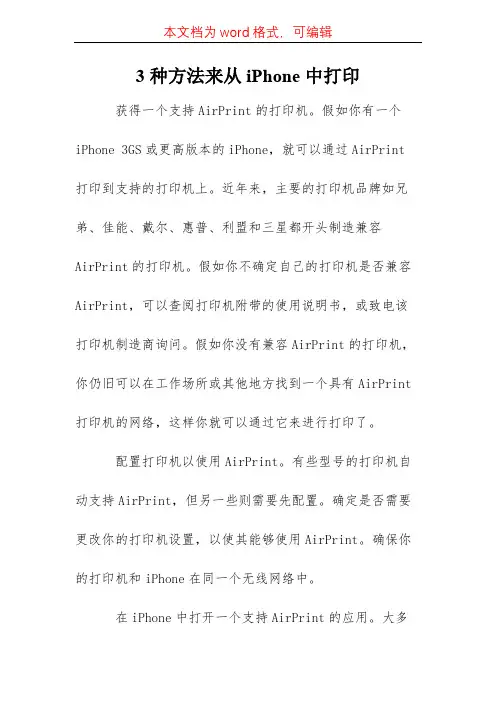 本文档为 word 格式，可编辑

3 种方法来从 iPhone 中打印

获得一个支持 AirPrint 的打印机。假如你有一个 iPhone 3GS 或更高版本的 iPhone，就可以通过 AirPrint 打印到支持的打印机上。近年来，主要的打印机品牌如兄弟、佳能、戴尔、惠普、利盟和三星都开头制造兼容 AirPrint 的打印机。假如你不确定自己的打印机是否兼容 AirPrint，可以查阅打印机附带的使用说明书，或致电该打印机制造商询问。假如你没有兼容 AirPrint 的打印机，你仍旧可以在工作场所或其他地方找到一个具有 AirPrint 打印机的网络，这样你就可以通过它来进行打印了。

配置打印机以使用 AirPrint。有些型号的打印机自动支持 AirPrint，但另一些则需要先配置。确定是否需要更改你的打印机设置，以使其能够使用 AirPrint。确保你的打印机和 iPhone 在同一个无线网络中。

在 iPhone 中打开一个支持 AirPrint 的应用。大多